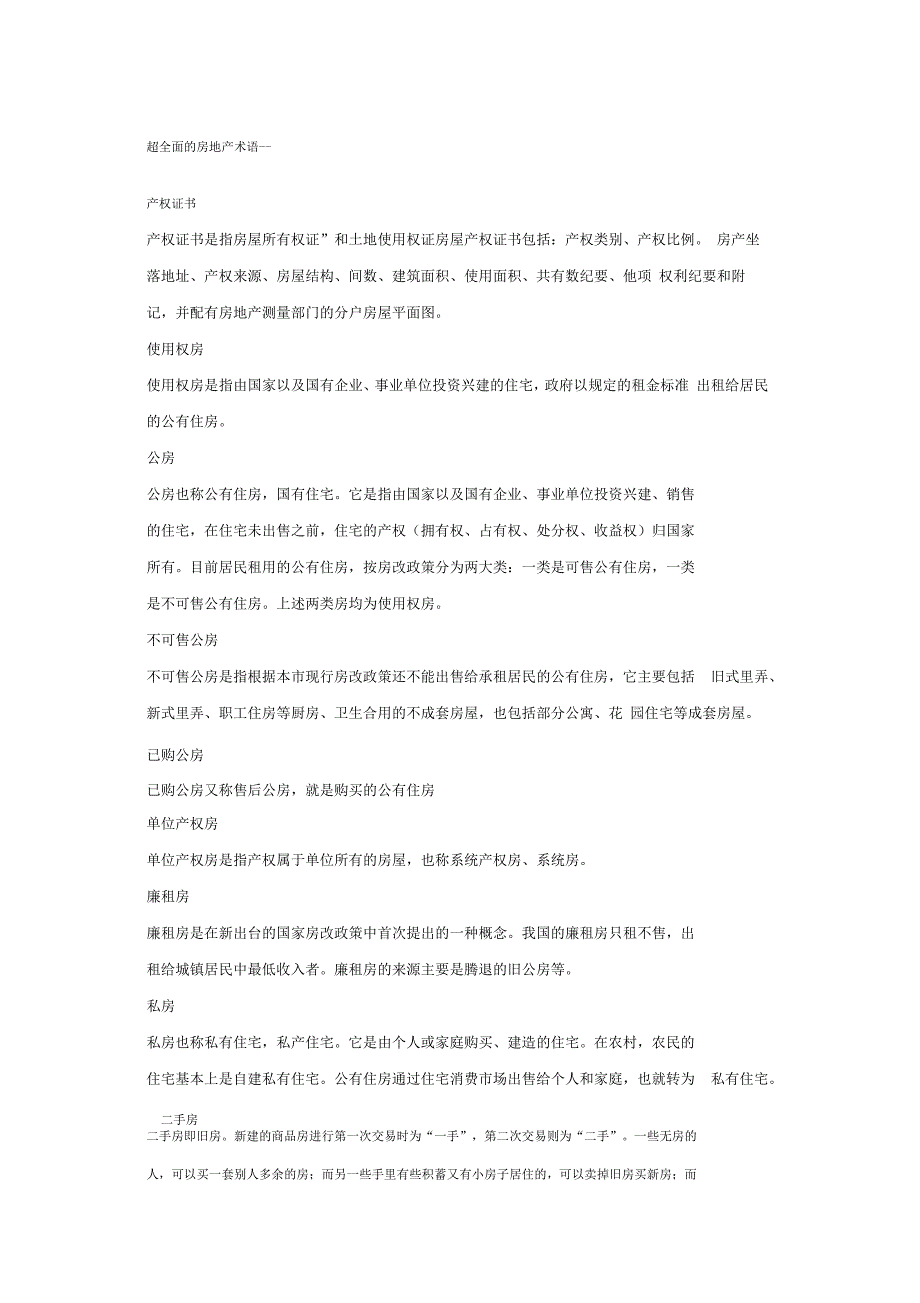 超全面的房地产术语--

产权证书

产权证书是指房屋所有权证”和土地使用权证房屋产权证书包括：产权类别、产权比例。 房产坐落地址、产权来源、房屋结构、间数、建筑面积、使用面积、共有数纪要、他项 权利纪要和附记，并配有房地产测量部门的分户房屋平面图。

使用权房

使用权房是指由国家以及国有企业、事业单位投资兴建的住宅，政府以规定的租金标准 出租给居民的公有住房。

公房

公房也称公有住房，国有住宅。它是指由国家以及国有企业、事业单位投资兴建、销售的住宅，在住宅未出售之前，住宅的产权（拥有权、占有权、处分权、收益权）归国家所有。目前居民租用的公有住房，按房改政策分为两大类：一类是可售公有住房，一类是不可售公有住房。上述两类房均为使用权房。

不可售公房

不可售公房是指根据本市现行房改政策还不能出售给承租居民的公有住房，它主要包括 旧式里弄、新式里弄、职工住房等厨房、卫生合用的不成套房屋，也包括部分公寓、花 园住宅等成套房屋。

已购公房

已购公房又称售后公房，就是购买的公有住房

单位产权房

单位产权房是指产权属于单位所有的房屋，也称系统产权房、系统房。

廉租房

廉租房是在新出台的国家房改政策中首次提出的一种概念。我国的廉租房只租不售，出租给城镇居民中最低收入者。廉租房的来源主要是腾退的旧公房等。

私房

私房也称私有住宅，私产住宅。它是由个人或家庭购买、建造的住宅。在农村，农民的住宅基本上是自建私有住宅。公有住房通过住宅消费市场出售给个人和家庭，也就转为 私有住宅。

二手房

二手房即旧房。新建的商品房进行第一次交易时为“一手”，第二次交易则为“二手”。一些无房的人，可以买一套别人多余的房；而另一些手里有些积蓄又有小房子居住的，可以卖掉旧房买新房；而